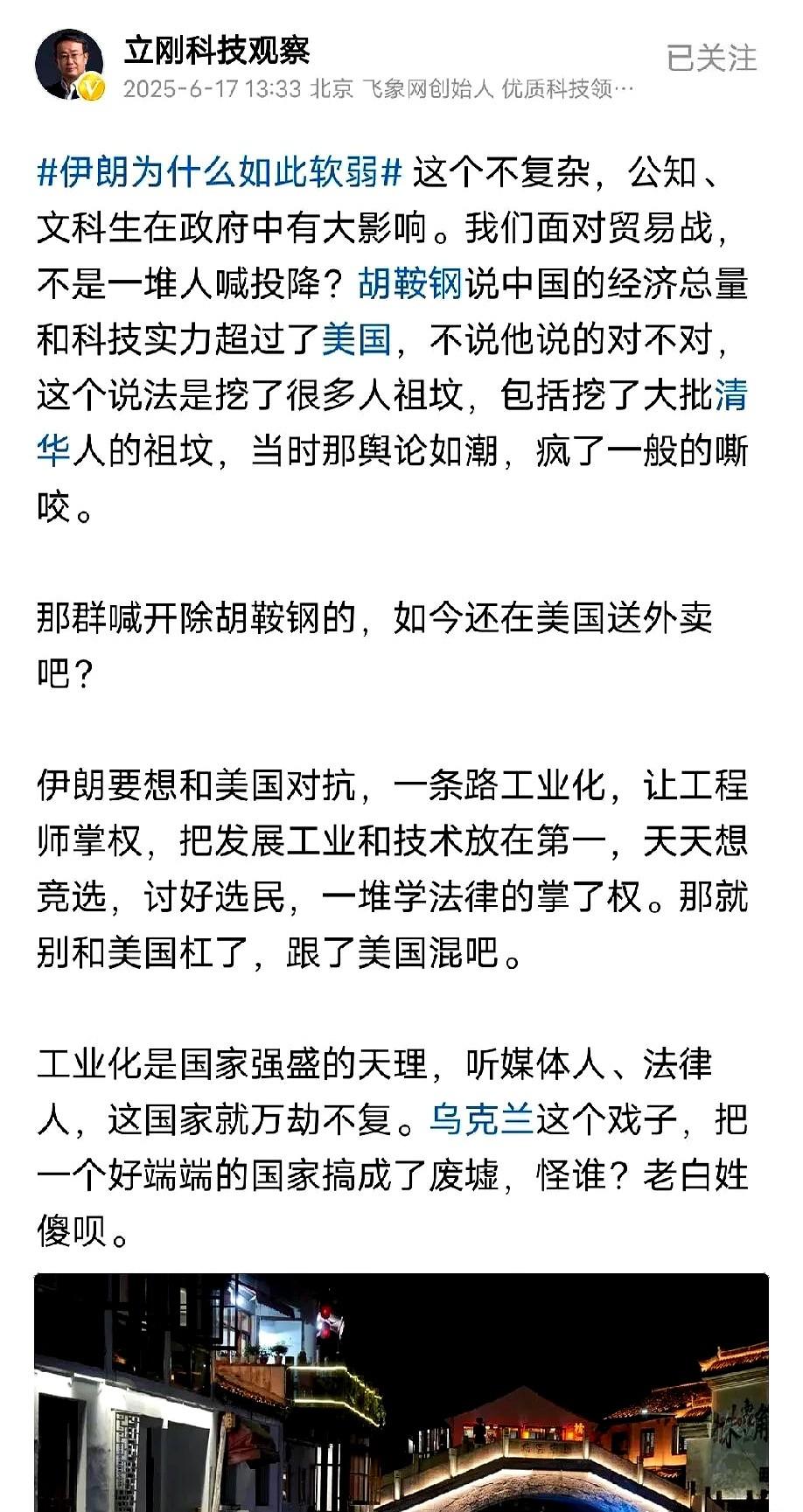 立刚科技观察
2025-6-17 13:33 北京 飞象网创始人 优质科技领…
已关注

#伊朗为什么如此软弱# 这个不复杂，公知、文科生在政府中有大影响。我们面对贸易战，不是一堆人喊投降？胡鞍钢说中国的经济总量和科技实力超过了美国，不说他说的对不对，这个说法是挖了很多人祖坟，包括挖了大批清华人的祖坟，当时那舆论如潮，疯了一般的嘶咬。

那群喊开除胡鞍钢的，如今还在美国送外卖吧？

伊朗要想和美国对抗，一条路工业化，让工程师掌权，把发展工业和技术放在第一，天天想竞选，讨好选民，一堆学法律的掌了权。那就别和美国杠了，跟了美国混吧。

工业化是国家强盛的天理，听媒体人、法律人，这国家就万劫不复。乌克兰这个戏子，把一个好端端的国家搞成了废墟，怪谁？老白姓傻呗。